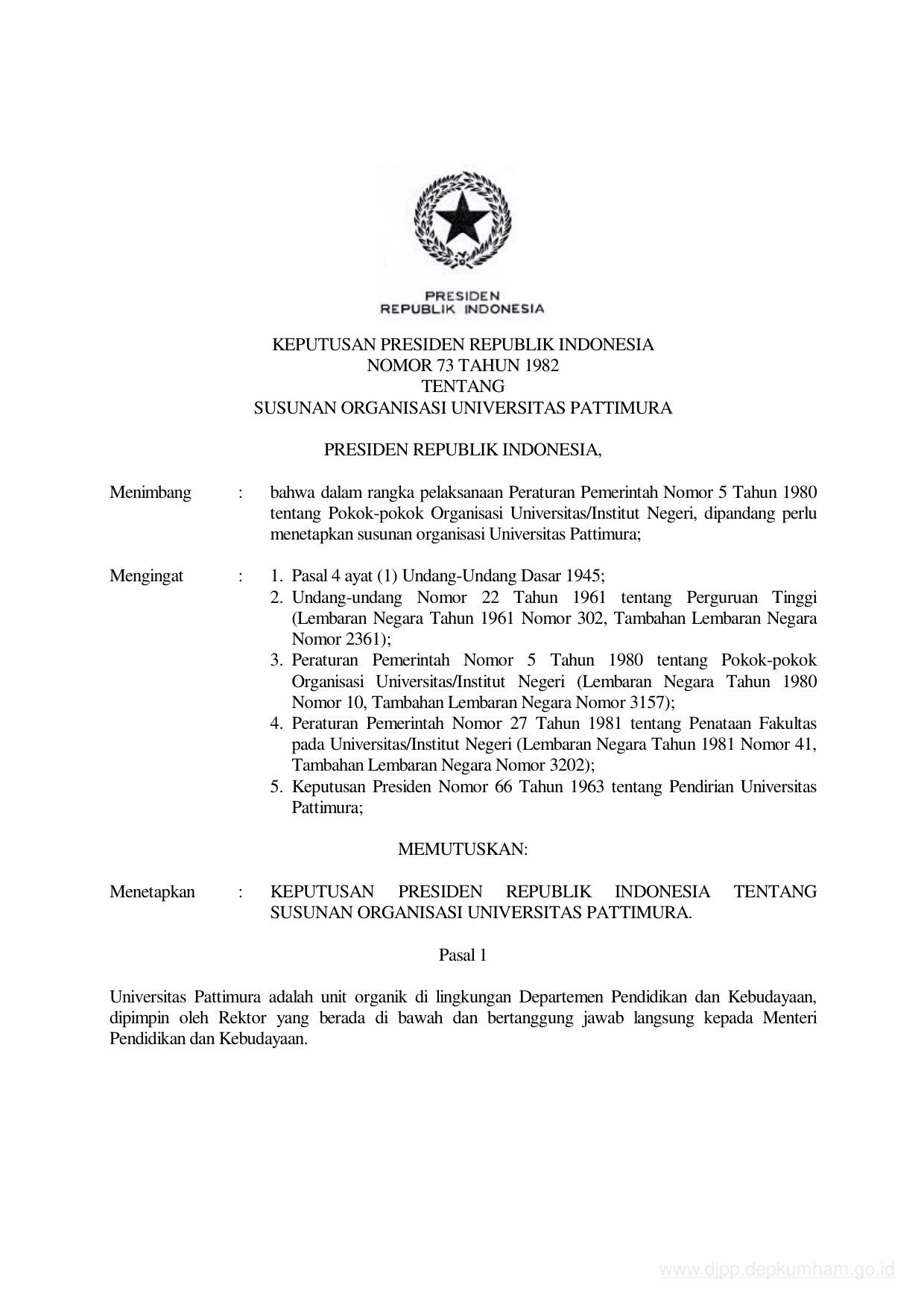 PRESIDEN
REPUBLIK INDONESIA

KEPUTUSAN PRESIDEN REPUBLIK INDONESIA
NOMOR 73 TAHUN 1982
TENTANG
SUSUNAN ORGANISASI UNIVERSITAS PATTIMURA

PRESIDEN REPUBLIK INDONESIA,

Menimbang : bahwa dalam rangka pelaksanaan Peraturan Pemerintah Nomor 5 Tahun 1980 tentang Pokok-pokok Organisasi Universitas/Institut Negeri, dipandang perlu menetapkan susunan organisasi Universitas Pattimura;

Mengingat : 1. Pasal 4 ayat (1) Undang-Undang Dasar 1945;
2. Undang-undang Nomor 22 Tahun 1961 tentang Perguruan Tinggi (Lembaran Negara Tahun 1961 Nomor 302, Tambahan Lembaran Negara Nomor 2361);
3. Peraturan Pemerintah Nomor 5 Tahun 1980 tentang Pokok-pokok Organisasi Universitas/Institut Negeri (Lembaran Negara Tahun 1980 Nomor 10, Tambahan Lembaran Negara Nomor 3157);
4. Peraturan Pemerintah Nomor 27 Tahun 1981 tentang Penataan Fakultas pada Universitas/Institut Negeri (Lembaran Negara Tahun 1981 Nomor 41, Tambahan Lembaran Negara Nomor 3202);
5. Keputusan Presiden Nomor 66 Tahun 1963 tentang Pendirian Universitas Pattimura;

MEMUTUSKAN:

Menetapkan : KEPUTUSAN PRESIDEN REPUBLIK INDONESIA TENTANG SUSUNAN ORGANISASI UNIVERSITAS PATTIMURA.

Pasal 1

Universitas Pattimura adalah unit organik di lingkungan Departemen Pendidikan dan Kebudayaan, dipimpin oleh Rektor yang berada di bawah dan bertanggung jawab langsung kepada Menteri Pendidikan dan Kebudayaan.

www.djpp.depkumham.go.id